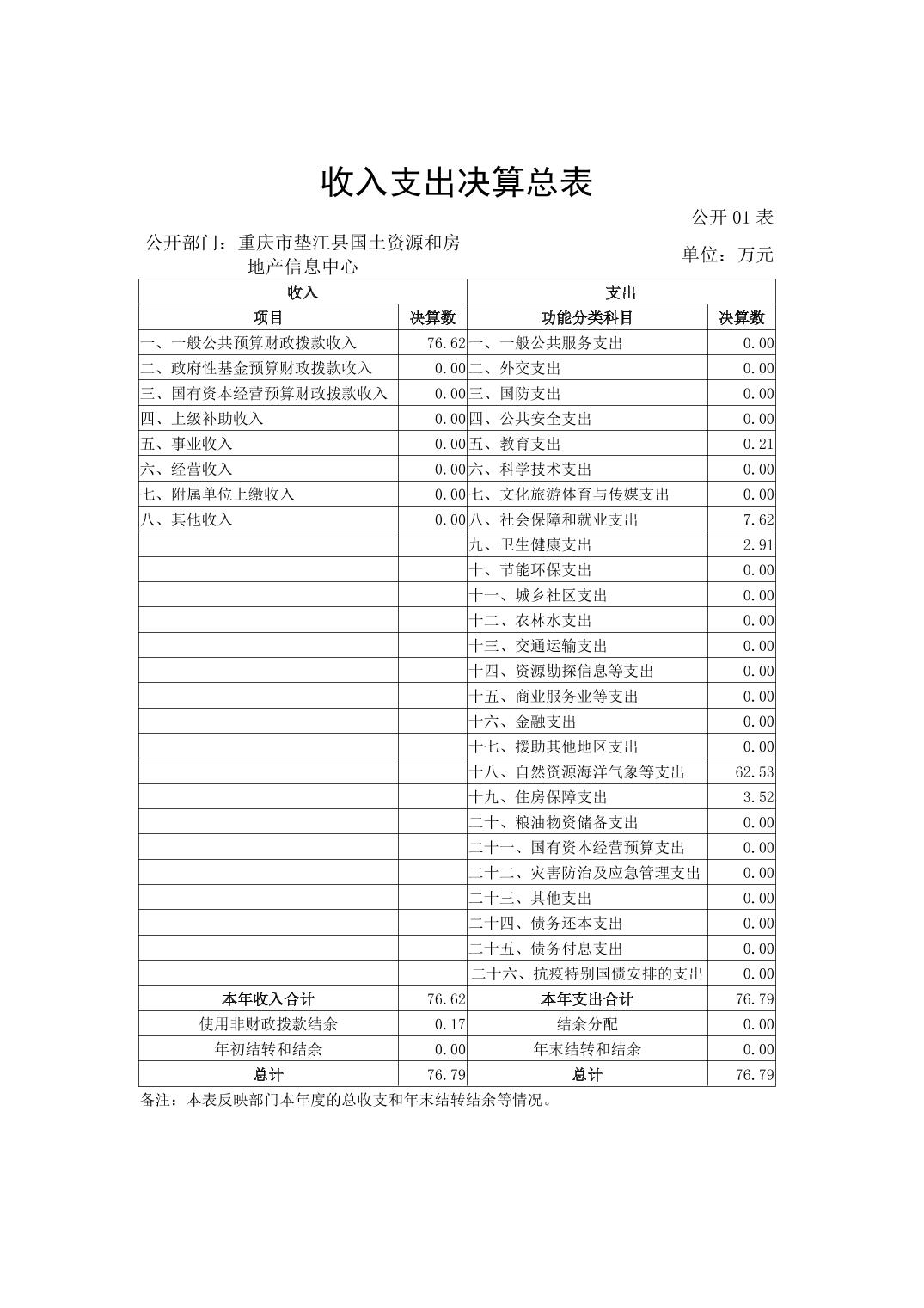 收入支出决算总表

公开 01 表

公开部门：重庆市垫江县国土资源和房地产信息中心

单位：万元

| 收入 | | 支出 | |
|---|---|---|---|
| 项目 | 决算数 | 功能分类科目 | 决算数 |
| 一、一般公共预算财政拨款收入 | 76.62 | 一、一般公共服务支出 | 0.00 |
| 二、政府性基金预算财政拨款收入 | 0.00 | 二、外交支出 | 0.00 |
| 三、国有资本经营预算财政拨款收入 | 0.00 | 三、国防支出 | 0.00 |
| 四、上级补助收入 | 0.00 | 四、公共安全支出 | 0.00 |
| 五、事业收入 | 0.00 | 五、教育支出 | 0.21 |
| 六、经营收入 | 0.00 | 六、科学技术支出 | 0.00 |
| 七、附属单位上缴收入 | 0.00 | 七、文化旅游体育与传媒支出 | 0.00 |
| 八、其他收入 | 0.00 | 八、社会保障和就业支出 | 7.62 |
| | | 九、卫生健康支出 | 2.91 |
| | | 十、节能环保支出 | 0.00 |
| | | 十一、城乡社区支出 | 0.00 |
| | | 十二、农林水支出 | 0.00 |
| | | 十三、交通运输支出 | 0.00 |
| | | 十四、资源勘探信息等支出 | 0.00 |
| | | 十五、商业服务业等支出 | 0.00 |
| | | 十六、金融支出 | 0.00 |
| | | 十七、援助其他地区支出 | 0.00 |
| | | 十八、自然资源海洋气象等支出 | 62.53 |
| | | 十九、住房保障支出 | 3.52 |
| | | 二十、粮油物资储备支出 | 0.00 |
| | | 二十一、国有资本经营预算支出 | 0.00 |
| | | 二十二、灾害防治及应急管理支出 | 0.00 |
| | | 二十三、其他支出 | 0.00 |
| | | 二十四、债务还本支出 | 0.00 |
| | | 二十五、债务付息支出 | 0.00 |
| | | 二十六、抗疫特别国债安排的支出 | 0.00 |
| 本年收入合计 | 76.62 | 本年支出合计 | 76.79 |
| 使用非财政拨款结余 | 0.17 | 结余分配 | 0.00 |
| 年初结转和结余 | 0.00 | 年末结转和结余 | 0.00 |
| 总计 | 76.79 | 总计 | 76.79 |

备注：本表反映部门本年度的总收支和年末结转结余等情况。